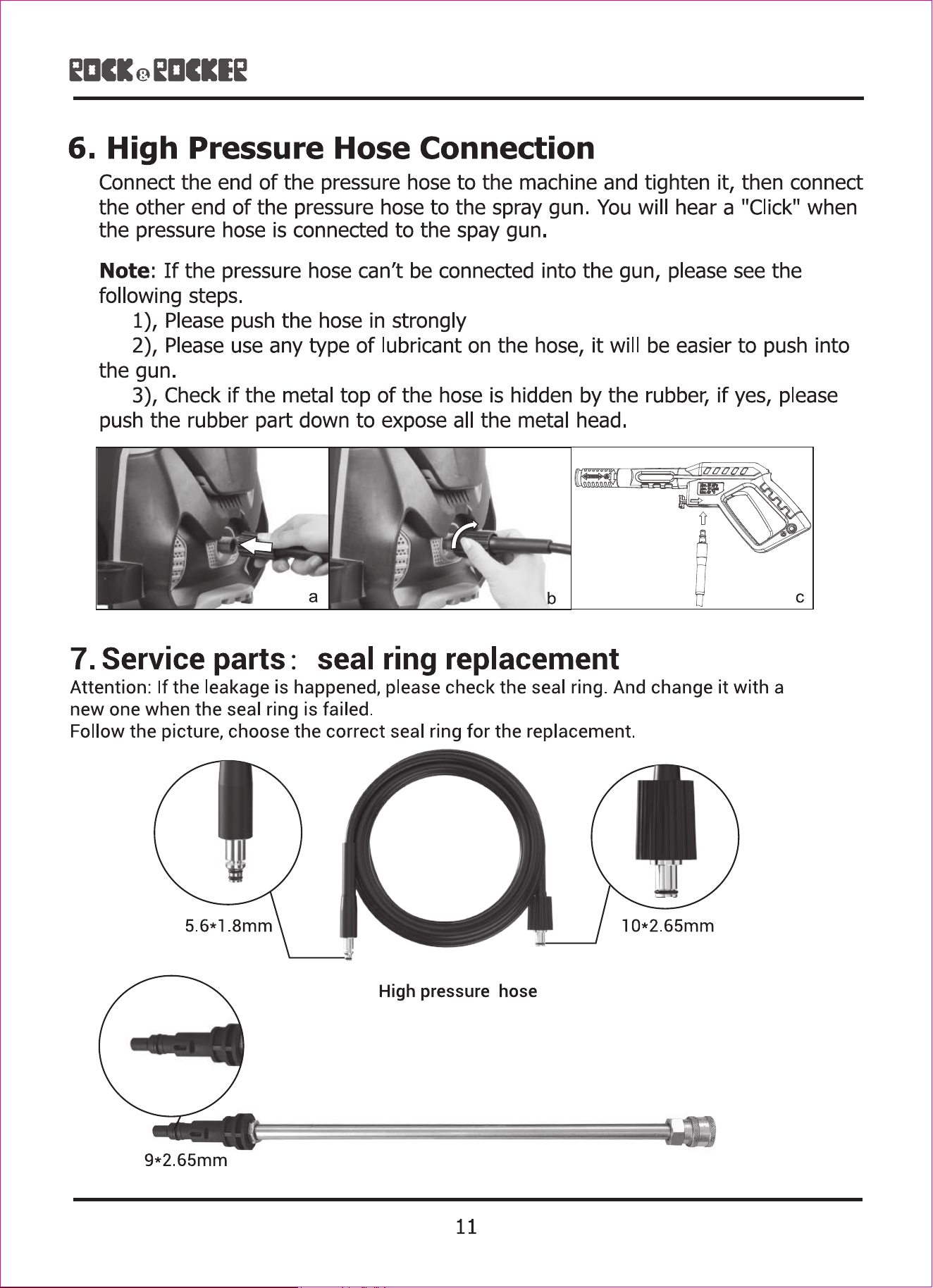 ROCK&ROCKER

6. High Pressure Hose Connection

Connect the end of the pressure hose to the machine and tighten it, then connect the other end of the pressure hose to the spray gun. You will hear a "Click" when the pressure hose is connected to the spay gun.

Note: If the pressure hose can't be connected into the gun, please see the following steps.

1), Please push the hose in strongly

2), Please use any type of lubricant on the hose, it will be easier to push into the gun.

3), Check if the metal top of the hose is hidden by the rubber, if yes, please push the rubber part down to expose all the metal head.

a

b

c

7. Service parts: seal ring replacement

Attention: If the leakage is happened, please check the seal ring. And change it with a new one when the seal ring is failed.

Follow the picture, choose the correct seal ring for the replacement.

5.6*1.8mm

10*2.65mm

High pressure hose

9*2.65mm

11